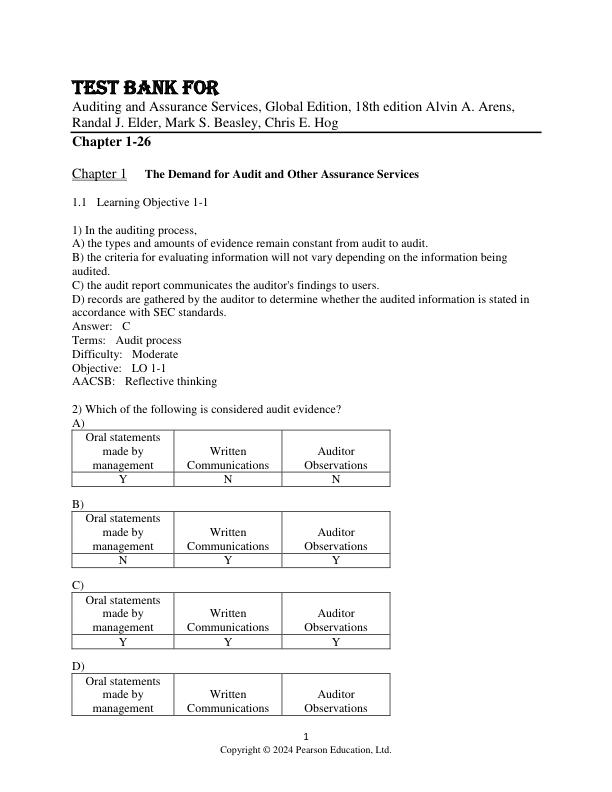 TEST BANK FOR
Auditing and Assurance Services, Global Edition, 18th edition Alvin A. Arens, Randal J. Elder, Mark S. Beasley, Chris E. Hog
Chapter 1-26

Chapter 1 The Demand for Audit and Other Assurance Services

1.1 Learning Objective 1-1

1) In the auditing process,
A) the types and amounts of evidence remain constant from audit to audit.
B) the criteria for evaluating information will not vary depending on the information being audited.
C) the audit report communicates the auditor's findings to users.
D) records are gathered by the auditor to determine whether the audited information is stated in accordance with SEC standards.
Answer: C
Terms: Audit process
Difficulty: Moderate
Objective: LO 1-1
AACSB: Reflective thinking

2) Which of the following is considered audit evidence?
A)

| Oral statements made by management | Written Communications | Auditor Observations |
|---|---|---|
| Y | N | N |

B)

| Oral statements made by management | Written Communications | Auditor Observations |
|---|---|---|
| N | Y | Y |

C)

| Oral statements made by management | Written Communications | Auditor Observations |
|---|---|---|
| Y | Y | Y |

D)

| Oral statements made by management | Written Communications | Auditor Observations |
|---|---|---|

1
Copyright © 2024 Pearson Education, Ltd.